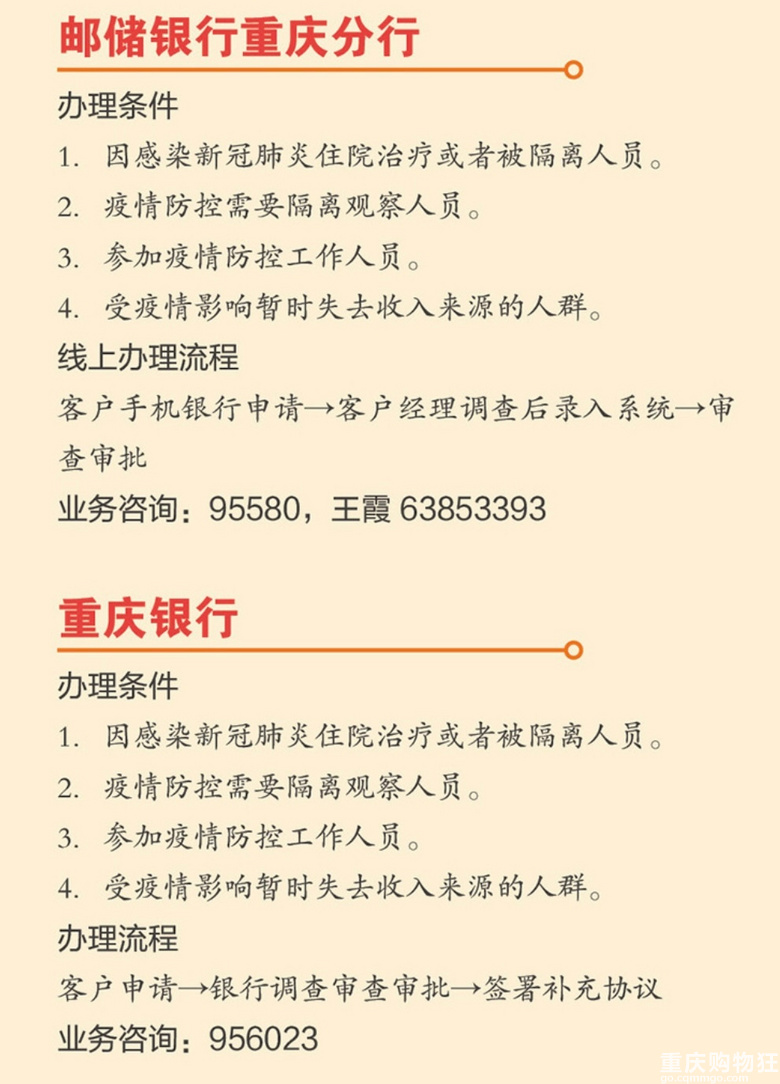 邮储银行重庆分行

办理条件

1. 因感染新冠肺炎住院治疗或者被隔离人员。

2. 疫情防控需要隔离观察人员。

3. 参加疫情防控工作人员。

4. 受疫情影响暂时失去收入来源的人群。

线上办理流程

客户手机银行申请→客户经理调查后录入系统→审查审批

业务咨询：95580，王霞 63853393

重庆银行

办理条件

1. 因感染新冠肺炎住院治疗或者被隔离人员。

2. 疫情防控需要隔离观察人员。

3. 参加疫情防控工作人员。

4. 受疫情影响暂时失去收入来源的人群。

办理流程

客户申请→银行调查审查审批→签署补充协议

业务咨询：956023

重庆购物狂